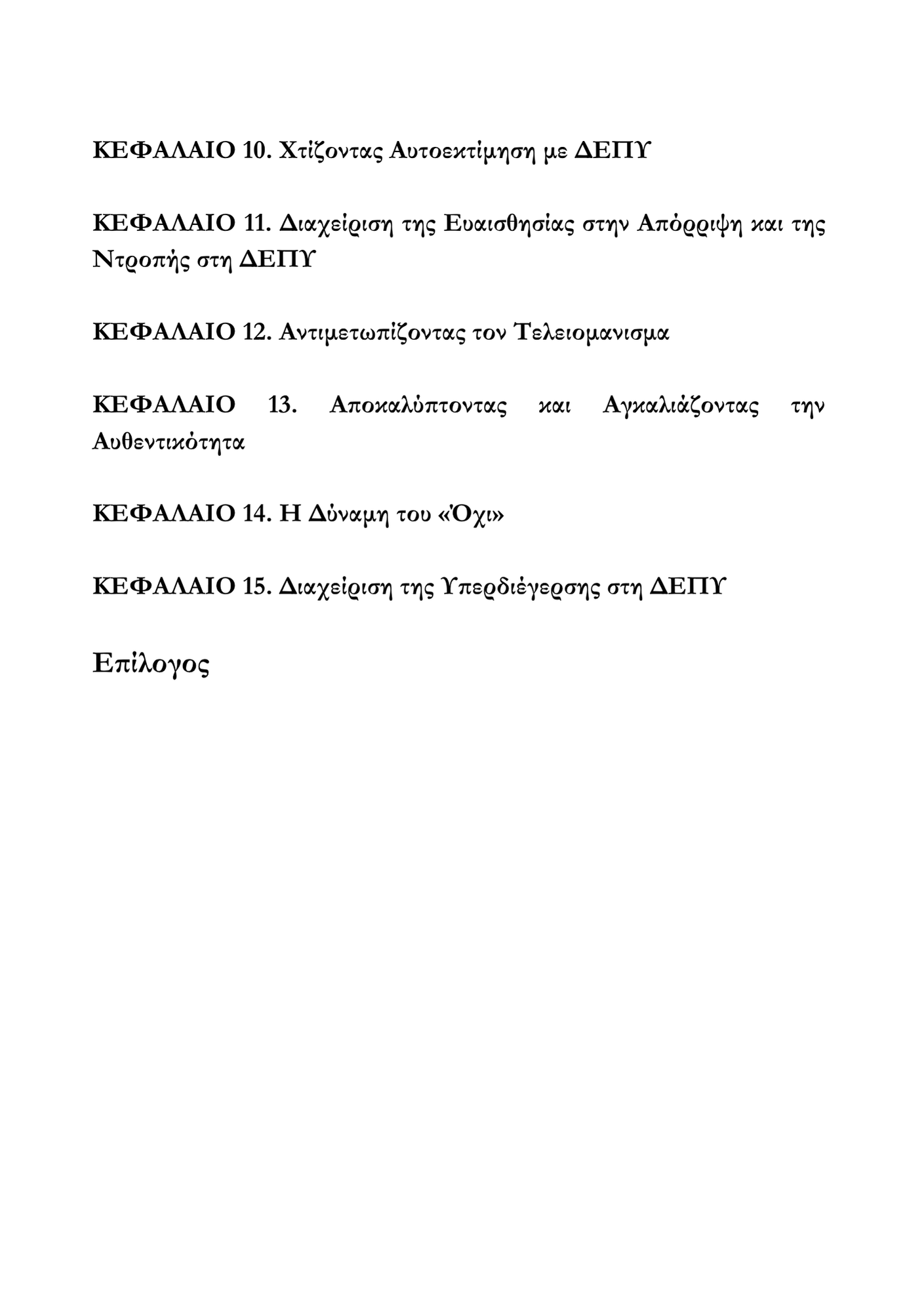 ΚΕΦΑΛΑΙΟ 10. Χτίζοντας Αυτοεκτίμηση με ΔΕΠΥ

ΚΕΦΑΛΑΙΟ 11. Διαχείριση της Ευαισθησίας στην Απόρριψη και της Ντροπής στη ΔΕΠΥ

ΚΕΦΑΛΑΙΟ 12. Αντιμετωπίζοντας τον Τελειομανισμα

ΚΕΦΑΛΑΙΟ 13. Αποκαλύπτοντας και Αγκαλιάζοντας την Αυθεντικότητα

ΚΕΦΑΛΑΙΟ 14. Η Δύναμη του «Όχι»

ΚΕΦΑΛΑΙΟ 15. Διαχείριση της Υπερδιέγερσης στη ΔΕΠΥ

Επίλογος